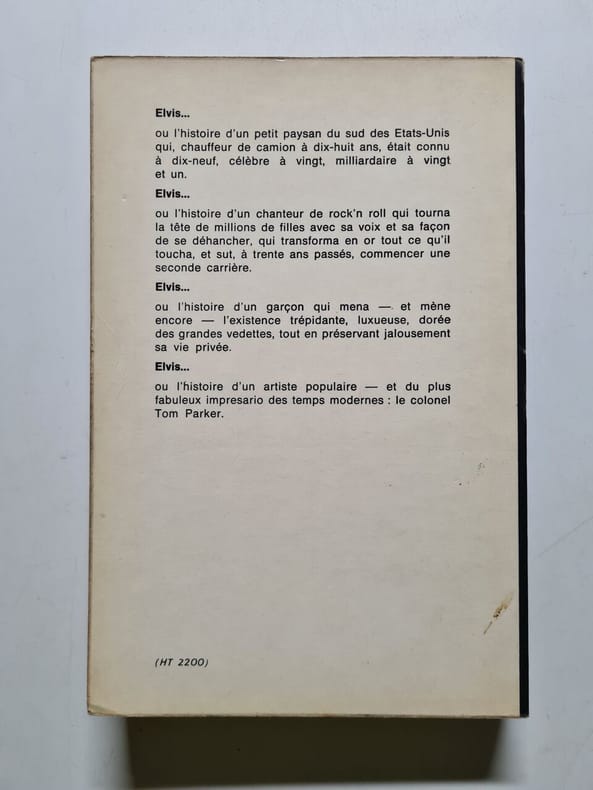 Elvis...

ou l'histoire d'un petit paysan du sud des Etats-Unis qui, chauffeur de camion à dix-huit ans, était connu à dix-neuf, célèbre à vingt, milliardaire à vingt et un.

Elvis...

ou l'histoire d'un chanteur de rock'n roll qui tourna la tête de millions de filles avec sa voix et sa façon de se déhancher, qui transforma en or tout ce qu'il toucha, et sut, à trente ans passés, commencer une seconde carrière.

Elvis...

ou l'histoire d'un garçon qui mena — et mène encore — l'existence trépidante, luxueuse, dorée des grandes vedettes, tout en préservant jalousement sa vie privée.

Elvis...

ou l'histoire d'un artiste populaire — et du plus fabuleux impresario des temps modernes : le colonel Tom Parker.

(HT 2200)